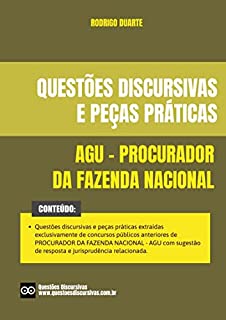 RODRIGO DUARTE

QUESTÕES DISCURSIVAS E PEÇAS PRÁTICAS

AGU - PROCURADOR DA FAZENDA NACIONAL

CONTEÚDO:

• Questões discursivas e peças práticas extraídas exclusivamente de concursos públicos anteriores de PROCURADOR DA FAZENDA NACIONAL - AGU com sugestão de resposta e jurisprudência relacionada.

Questões Discursivas
www.questoesdiscursivas.com.br